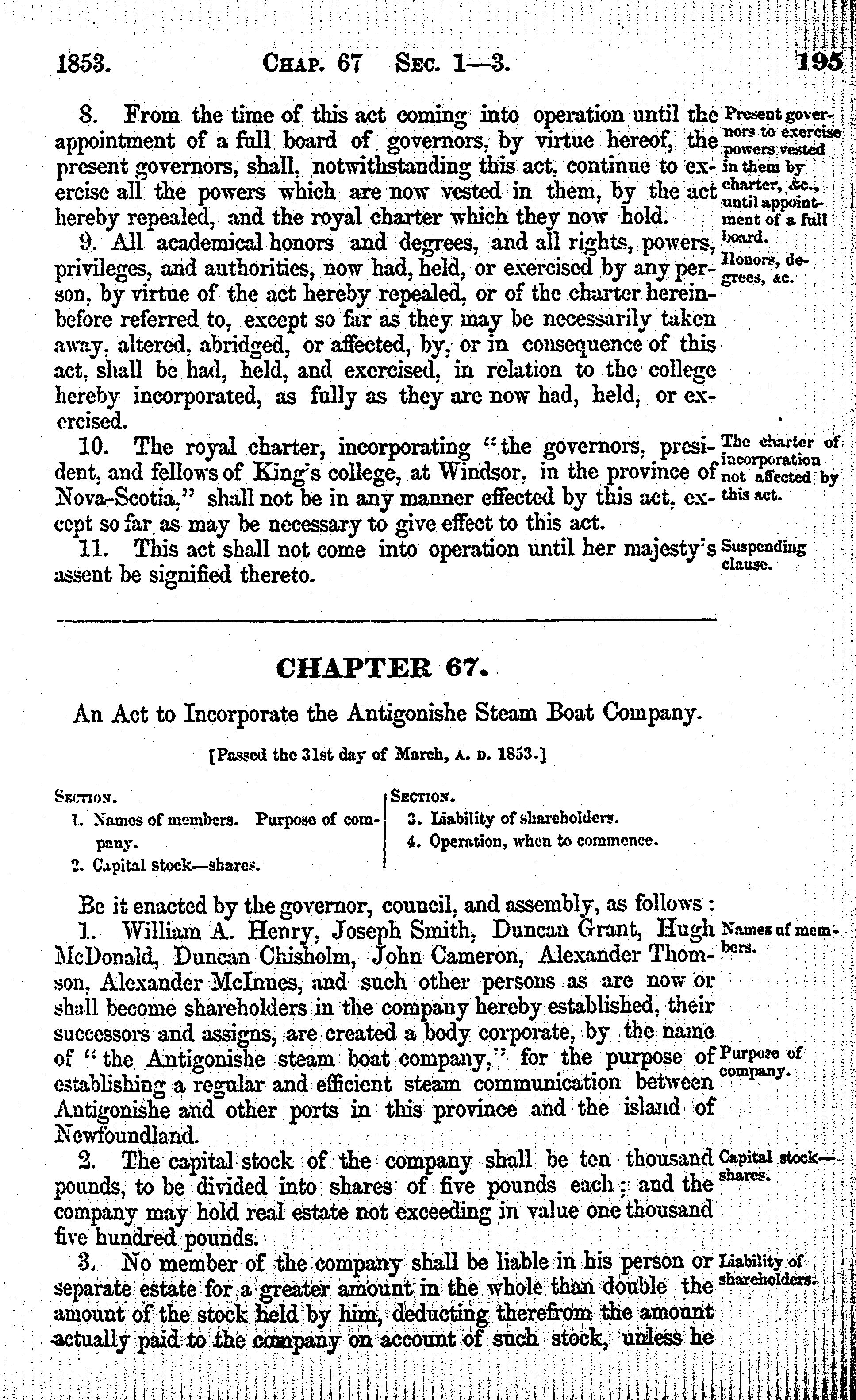 1853. CHAP. 67 SEC. 1—3. 195

8. From the time of this act coming into operation until the appointment of a full board of governors, by virtue hereof, the present governors, shall, notwithstanding this act, continue to exercise all the powers which are now vested in them, by the act hereby repealed, and the royal charter which they now hold.

Present governors to exercise powers vested in them by charter, &c., until appointment of a full board.

9. All academical honors and degrees, and all rights, powers, privileges, and authorities, now had, held, or exercised by any person, by virtue of the act hereby repealed, or of the charter hereinbefore referred to, except so far as they may be necessarily taken away, altered, abridged, or affected, by, or in consequence of this act, shall be had, held, and exercised, in relation to the college hereby incorporated, as fully as they are now had, held, or exercised.

Honors, degrees, &c.

10. The royal charter, incorporating "the governors, president, and fellows of King's college, at Windsor, in the province of Nova-Scotia," shall not be in any manner effected by this act, except so far as may be necessary to give effect to this act.

The charter of incorporation not affected by this act.

11. This act shall not come into operation until her majesty's assent be signified thereto.

Suspending clause.

CHAPTER 67.

An Act to Incorporate the Antigonishe Steam Boat Company.

[Passed the 31st day of March, A. D. 1853.]

SECTION.
1. Names of members. Purpose of company.
2. Capital stock—shares.

SECTION.
3. Liability of shareholders.
4. Operation, when to commence.

Be it enacted by the governor, council, and assembly, as follows:

1. William A. Henry, Joseph Smith, Duncan Grant, Hugh McDonald, Duncan Chisholm, John Cameron, Alexander Thomson, Alexander McInnes, and such other persons as are now or shall become shareholders in the company hereby established, their successors and assigns, are created a body corporate, by the name of "the Antigonishe steam boat company," for the purpose of establishing a regular and efficient steam communication between Antigonishe and other ports in this province and the island of Newfoundland.

Names of members.

Purpose of company.

2. The capital stock of the company shall be ten thousand pounds, to be divided into shares of five pounds each; and the company may hold real estate not exceeding in value one thousand five hundred pounds.

Capital stock—shares.

3. No member of the company shall be liable in his person or separate estate for a greater amount in the whole than double the amount of the stock held by him, deducting therefrom the amount actually paid to the company on account of such stock, unless he

Liability of shareholders.